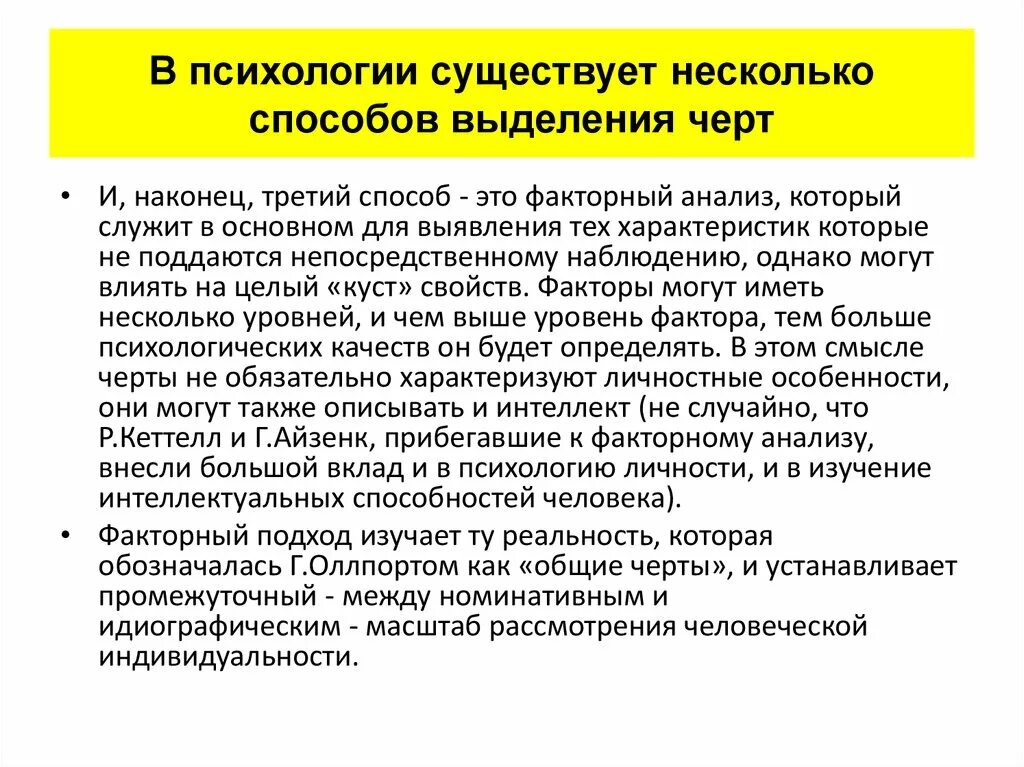 В психологии существует несколько способов выделения черт

• И, наконец, третий способ - это факторный анализ, который служит в основном для выявления тех характеристик которые не поддаются непосредственному наблюдению, однако могут влиять на целый «куст» свойств. Факторы могут иметь несколько уровней, и чем выше уровень фактора, тем больше психологических качеств он будет определять. В этом смысле черты не обязательно характеризуют личностные особенности, они могут также описывать и интеллект (не случайно, что Р.Кеттелл и Г.Айзенк, прибегавшие к факторному анализу, внесли большой вклад и в психологию личности, и в изучение интеллектуальных способностей человека).

• Факторный подход изучает ту реальность, которая обозначалась Г.Оллпортом как «общие черты», и устанавливает промежуточный - между номинативным и идиографическим - масштаб рассмотрения человеческой индивидуальности.